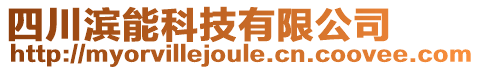 四川滨能科技有限公司
http://myorvillejoule.cn.coovee.com